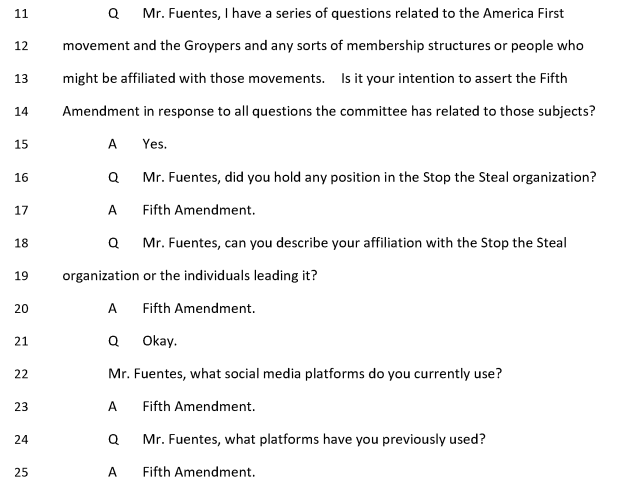 11 Q Mr. Fuentes, I have a series of questions related to the America First

12 movement and the Groypers and any sorts of membership structures or people who

13 might be affiliated with those movements. Is it your intention to assert the Fifth

14 Amendment in response to all questions the committee has related to those subjects?

15 A Yes.

16 Q Mr. Fuentes, did you hold any position in the Stop the Steal organization?

17 A Fifth Amendment.

18 Q Mr. Fuentes, can you describe your affiliation with the Stop the Steal

19 organization or the individuals leading it?

20 A Fifth Amendment.

21 Q Okay.

22 Mr. Fuentes, what social media platforms do you currently use?

23 A Fifth Amendment.

24 Q Mr. Fuentes, what platforms have you previously used?

25 A Fifth Amendment.